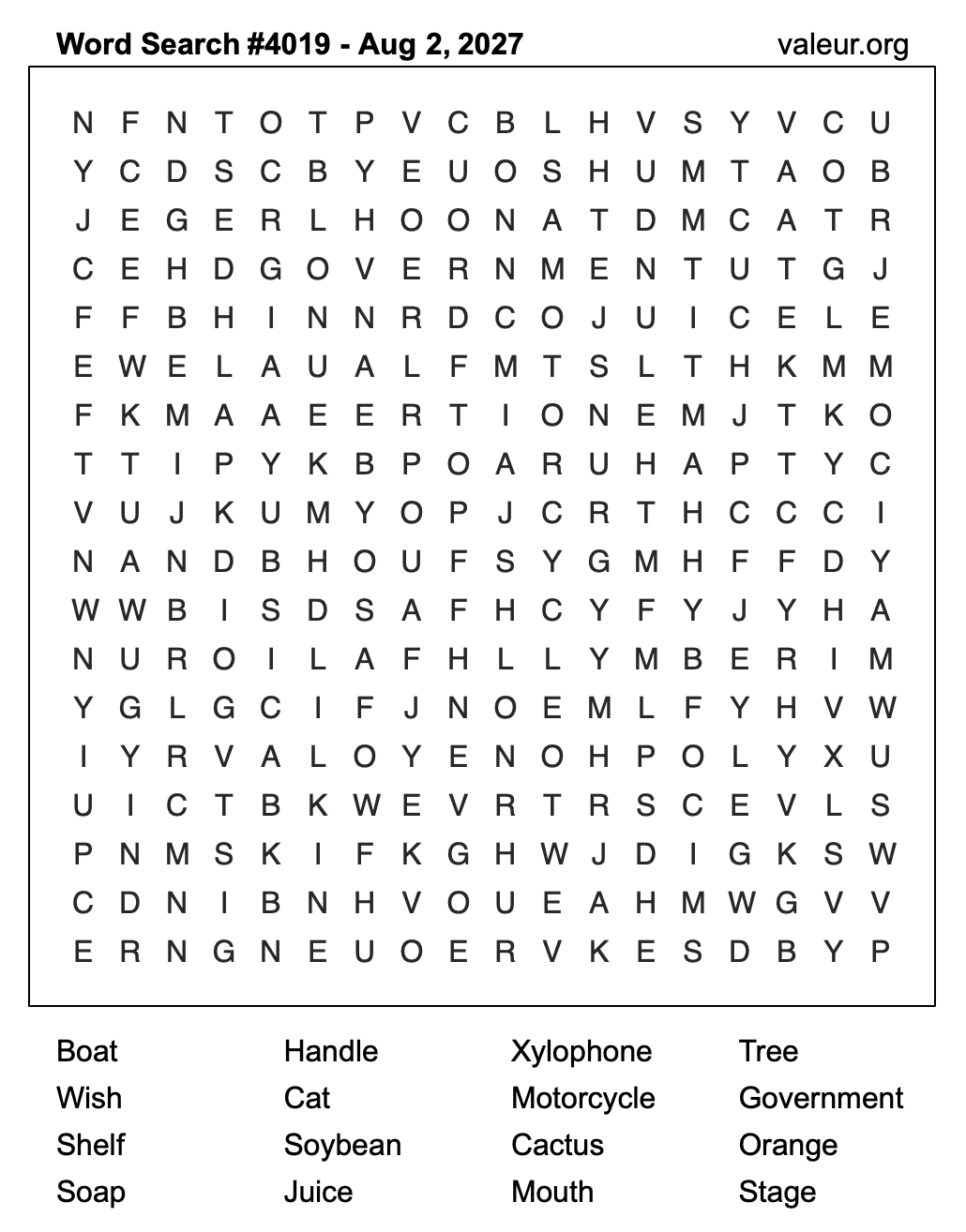 Word Search #4019 - Aug 2, 2027 valeur.org

N F N T O T P V C B L H V S Y V C U
Y C D S C B Y E U O S H U M T A O B
J E G E R L H O O N A T D M C A T R
C E H D G O V E R N M E N T U T G J
F F B H I N N R D C O J U I C E L E
E W E L A U A L F M T S L T H K M M
F K M A A E E R T I O N E M J T K O
T T I P Y K B P O A R U H A P T Y C
V U J K U M Y O P J C R T H C C C I
N A N D B H O U F S Y G M H F F D Y
W W B I S D S A F H C Y F Y J Y H A
N U R O I L A F H L L Y M B E R I M
Y G L G C I F J N O E M L F Y H V W
I Y R V A L O Y E N O H P O L Y X U
U I C T B K W E V R T R S C E V L S
P N M S K I F K G H W J D I G K S W
C D N I B N H V O U E A H M W G V V
E R N G N E U O E R V K E S D B Y P

Boat
Wish
Shelf
Soap

Handle
Cat
Soybean
Juice

Xylophone
Motorcycle
Cactus
Mouth

Tree
Government
Orange
Stage